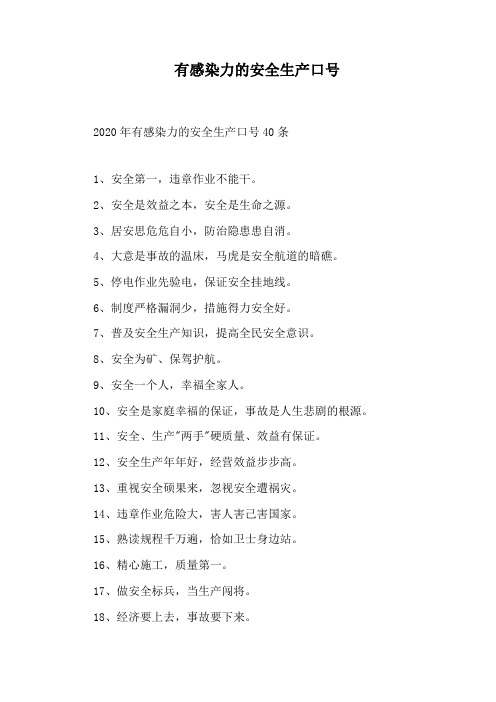 有感染力的安全生产口号

2020年有感染力的安全生产口号40条

1、安全第一，违章作业不能干。

2、安全是效益之本，安全是生命之源。

3、居安思危危自小，防治隐患患自消。

4、大意是事故的温床，马虎是安全航道的暗礁。

5、停电作业先验电，保证安全挂地线。

6、制度严格漏洞少，措施得力安全好。

7、普及安全生产知识，提高全民安全意识。

8、安全为矿、保驾护航。

9、安全一个人，幸福全家人。

10、安全是家庭幸福的保证，事故是人生悲剧的根源。

11、安全、生产"两手"硬质量、效益有保证。

12、安全生产年年好，经营效益步步高。

13、重视安全硕果来，忽视安全遭祸灾。

14、违章作业危险大，害人害己害国家。

15、熟读规程千万遍，恰如卫士身边站。

16、精心施工，质量第一。

17、做安全标兵，当生产闯将。

18、经济要上去，事故要下来。